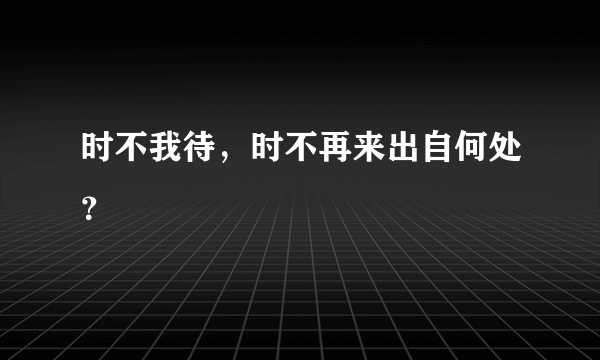 时不我待，时不再来出自何处?